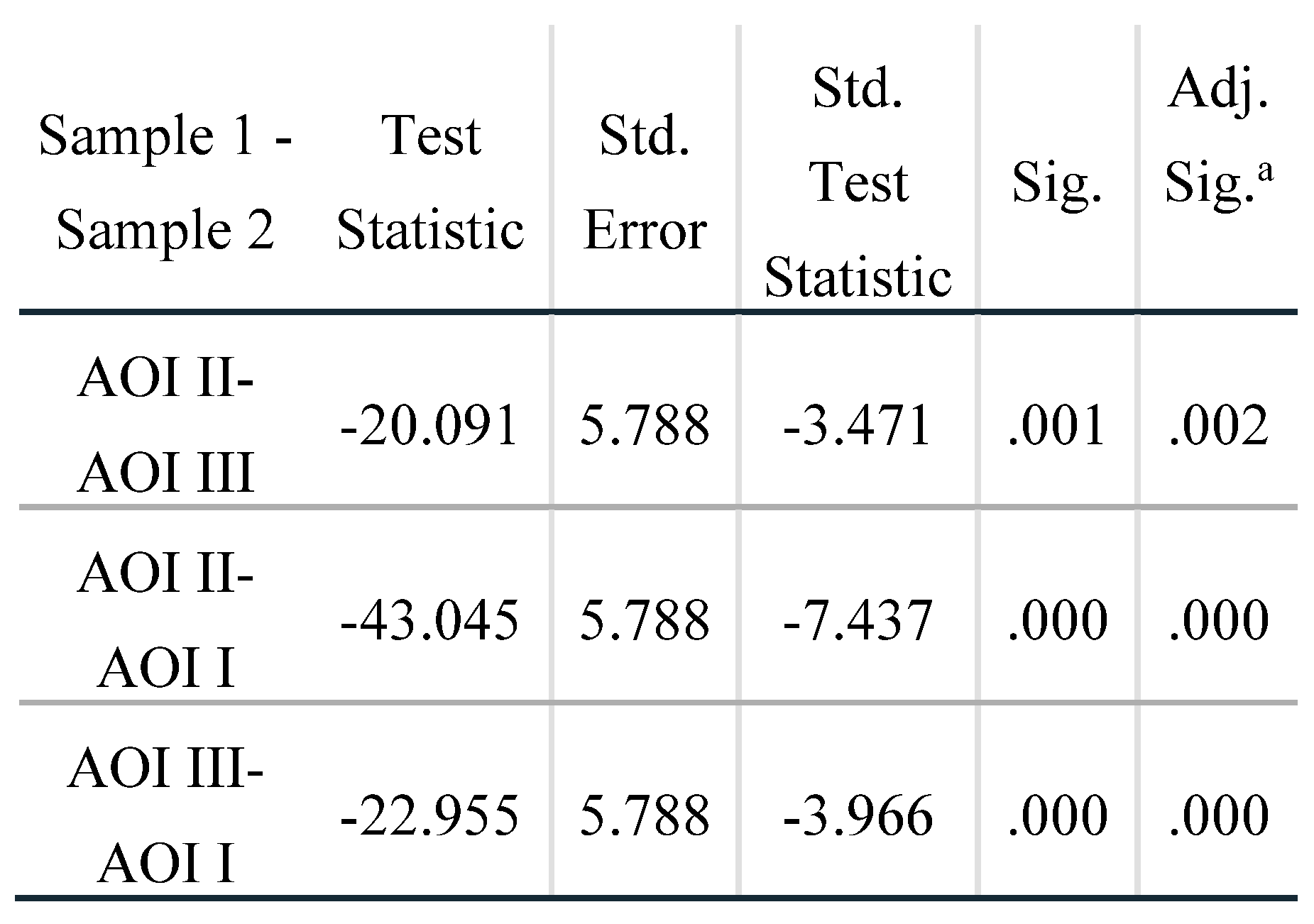 | Sample 1 - Sample 2 | Test Statistic | Std. Error | Std. Test Statistic | Sig. | Adj. Sig.$^{a}$ |
|---|---|---|---|---|---|
| AOI II-AOI III | -20.091 | 5.788 | -3.471 | .001 | .002 |
| AOI II-AOI I | -43.045 | 5.788 | -7.437 | .000 | .000 |
| AOI III-AOI I | -22.955 | 5.788 | -3.966 | .000 | .000 |